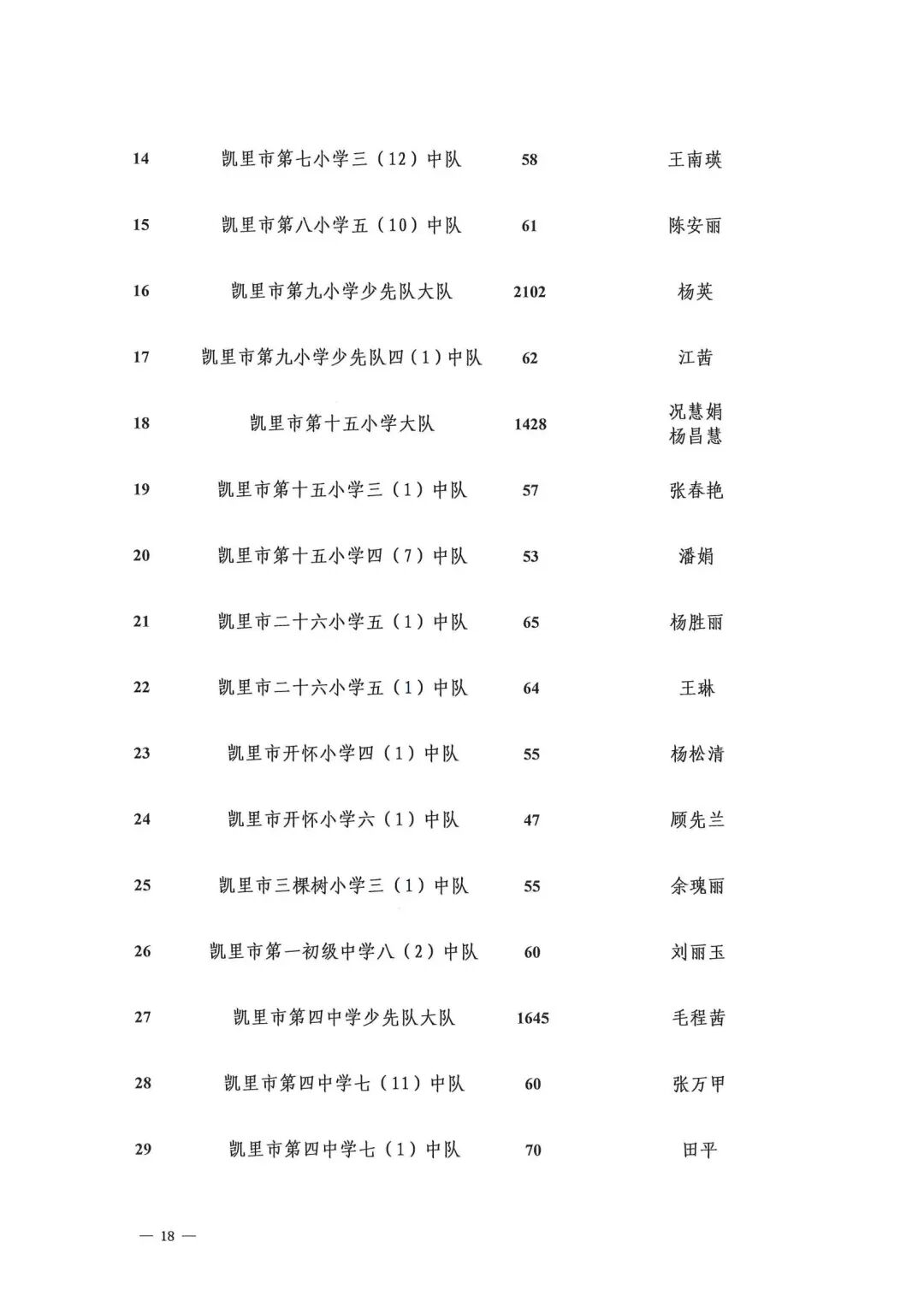 | 14 | 凯里市第七小学三（12）中队 | 58 | 王南瑛 |
|---|---|---|---|
| 15 | 凯里市第八小学五（10）中队 | 61 | 陈安丽 |
| 16 | 凯里市第九小学少先队大队 | 2102 | 杨英 |
| 17 | 凯里市第九小学少先队四（1）中队 | 62 | 江茜 |
| 18 | 凯里市第十五小学大队 | 1428 | 况慧娟 杨昌慧 |
| 19 | 凯里市第十五小学三（1）中队 | 57 | 张春艳 |
| 20 | 凯里市第十五小学四（7）中队 | 53 | 潘娟 |
| 21 | 凯里市二十六小学五（1）中队 | 65 | 杨胜丽 |
| 22 | 凯里市二十六小学五（1）中队 | 64 | 王琳 |
| 23 | 凯里市开怀小学四（1）中队 | 55 | 杨松清 |
| 24 | 凯里市开怀小学六（1）中队 | 47 | 顾先兰 |
| 25 | 凯里市三棵树小学三（1）中队 | 55 | 余瑰丽 |
| 26 | 凯里市第一初级中学八（2）中队 | 60 | 刘丽玉 |
| 27 | 凯里市第四中学少先队大队 | 1645 | 毛程茜 |
| 28 | 凯里市第四中学七（11）中队 | 60 | 张万甲 |
| 29 | 凯里市第四中学七（1）中队 | 70 | 田平 |

— 18 —